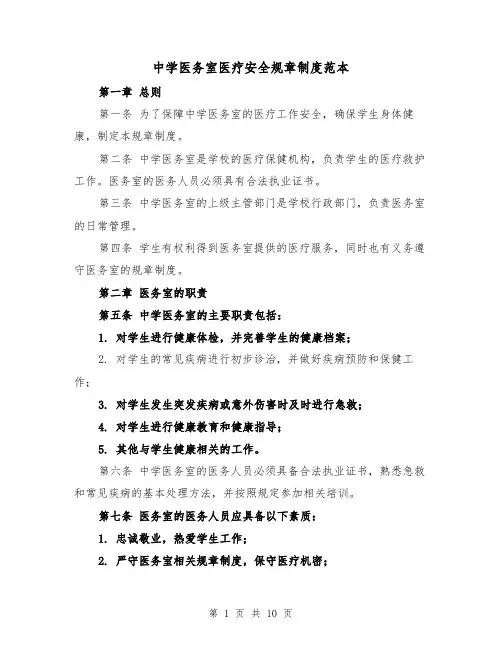 中学医务室医疗安全规章制度范本

第一章 总则

第一条 为了保障中学医务室的医疗工作安全，确保学生身体健康，制定本规章制度。

第二条 中学医务室是学校的医疗保健机构，负责学生的医疗救护工作。医务室的医务人员必须具有合法执业证书。

第三条 中学医务室的上级主管部门是学校行政部门，负责医务室的日常管理。

第四条 学生有权利得到医务室提供的医疗服务，同时也有义务遵守医务室的规章制度。

第二章 医务室的职责

第五条 中学医务室的主要职责包括：

1. 对学生进行健康体检，并完善学生的健康档案；

2. 对学生的常见疾病进行初步诊治，并做好疾病预防和保健工作；

3. 对学生发生突发疾病或意外伤害时及时进行急救；

4. 对学生进行健康教育和健康指导；

5. 其他与学生健康相关的工作。

第六条 中学医务室的医务人员必须具备合法执业证书，熟悉急救和常见疾病的基本处理方法，并按照规定参加相关培训。

第七条 医务室的医务人员应具备以下素质：

1. 忠诚敬业，热爱学生工作；

2. 严守医务室相关规章制度，保守医疗机密；

第 1 页 共 10 页